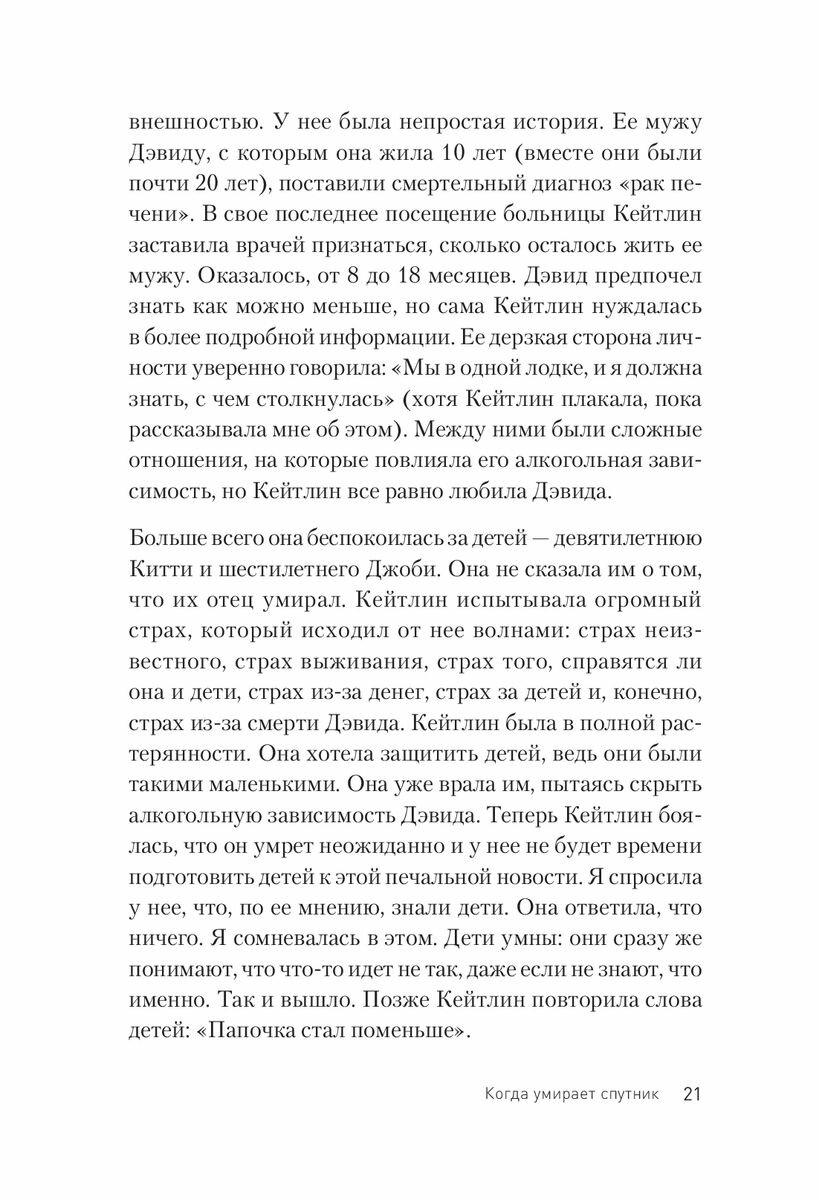 внешностью. У нее была непростая история. Ее мужу Дэвиду, с которым она жила 10 лет (вместе они были почти 20 лет), поставили смертельный диагноз «рак печени». В свое последнее посещение больницы Кейтлин заставила врачей признаться, сколько осталось жить ее мужу. Оказалось, от 8 до 18 месяцев. Дэвид предпочел знать как можно меньше, но сама Кейтлин нуждалась в более подробной информации. Ее дерзкая сторона личности уверенно говорила: «Мы в одной лодке, и я должна знать, с чем столкнулась» (хотя Кейтлин плакала, пока рассказывала мне об этом). Между ними были сложные отношения, на которые повлияла его алкогольная зависимость, но Кейтлин все равно любила Дэвида.

Больше всего она беспокоилась за детей — девятилетнюю Китти и шестилетнего Джоби. Она не сказала им о том, что их отец умирал. Кейтлин испытывала огромный страх, который исходил от нее волнами: страх неизвестного, страх выживания, страх того, справятся ли она и дети, страх из-за денег, страх за детей и, конечно, страх из-за смерти Дэвида. Кейтлин была в полной растерянности. Она хотела защитить детей, ведь они были такими маленькими. Она уже врала им, пытаясь скрыть алкогольную зависимость Дэвида. Теперь Кейтлин боялась, что он умрет неожиданно и у нее не будет времени подготовить детей к этой печальной новости. Я спросила у нее, что, по ее мнению, знали дети. Она ответила, что ничего. Я сомневалась в этом. Дети умны: они сразу же понимают, что что-то идет не так, даже если не знают, что именно. Так и вышло. Позже Кейтлин повторила слова детей: «Папочка стал поменьше».

Когда умирает спутник 21